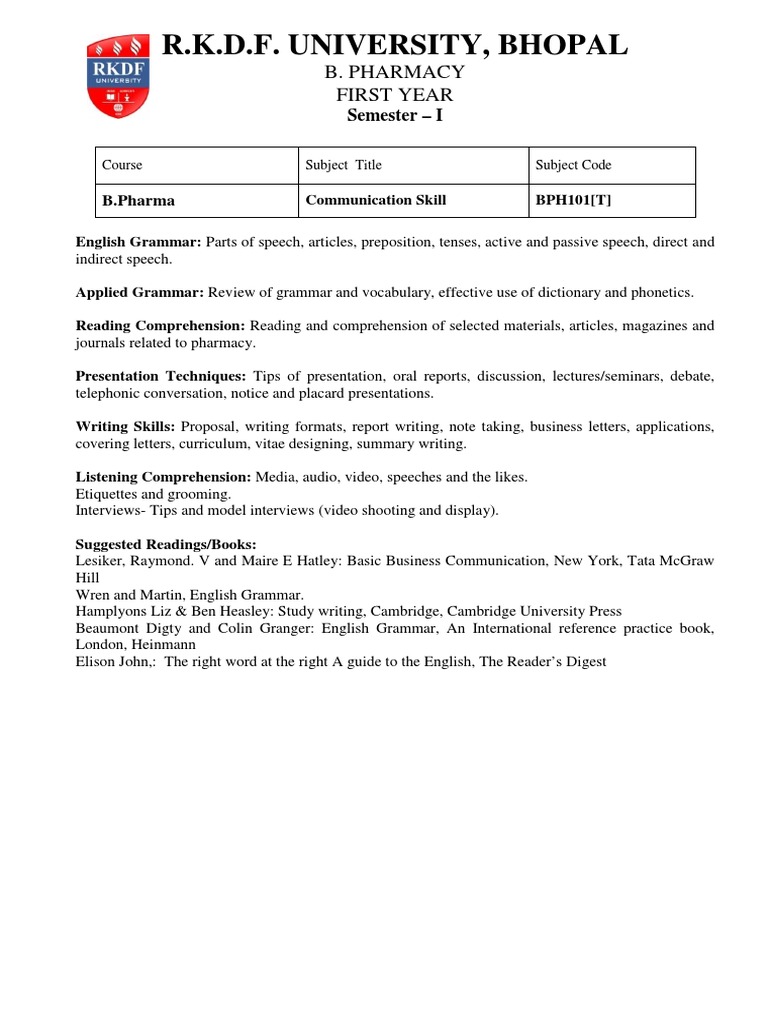 RKDF UNIVERSITY

R.K.D.F. UNIVERSITY, BHOPAL

B. PHARMACY

FIRST YEAR

Semester – I

| Course | Subject Title | Subject Code |
|---|---|---|
| B.Pharma | Communication Skill | BPH101[T] |

English Grammar: Parts of speech, articles, preposition, tenses, active and passive speech, direct and indirect speech.

Applied Grammar: Review of grammar and vocabulary, effective use of dictionary and phonetics.

Reading Comprehension: Reading and comprehension of selected materials, articles, magazines and journals related to pharmacy.

Presentation Techniques: Tips of presentation, oral reports, discussion, lectures/seminars, debate, telephonic conversation, notice and placard presentations.

Writing Skills: Proposal, writing formats, report writing, note taking, business letters, applications, covering letters, curriculum, vitae designing, summary writing.

Listening Comprehension: Media, audio, video, speeches and the likes.
Etiquettes and grooming.
Interviews- Tips and model interviews (video shooting and display).

Suggested Readings/Books:
Lesiker, Raymond. V and Maire E Hatley: Basic Business Communication, New York, Tata McGraw Hill
Wren and Martin, English Grammar.
Hamplyons Liz & Ben Heasley: Study writing, Cambridge, Cambridge University Press
Beaumont Digty and Colin Granger: English Grammar, An International reference practice book, London, Heinmann
Elison John,: The right word at the right A guide to the English, The Reader's Digest